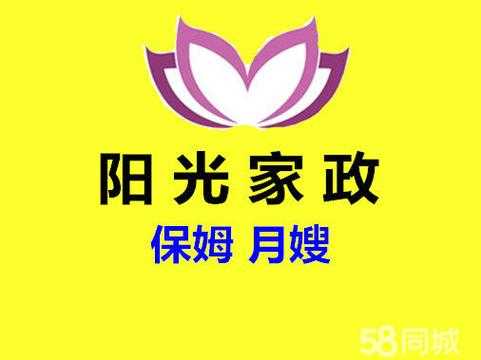 阳光家政

保姆 月嫂

58同城